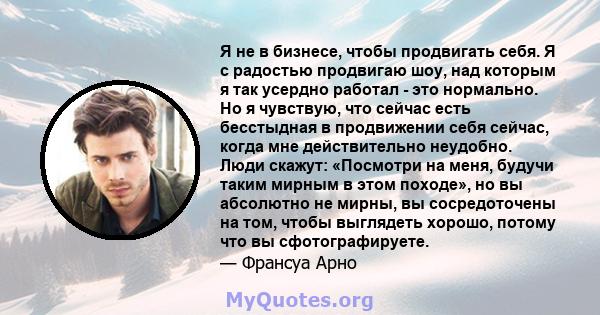 Я не в бизнесе, чтобы продвигать себя. Я с радостью продвигаю шоу, над которым я так усердно работал - это нормально. Но я чувствую, что сейчас есть бесстыдная в продвижении себя сейчас, когда мне действительно неудобно. Люди скажут: «Посмотри на меня, будучи таким мирным в этом походе», но вы абсолютно не мирны, вы сосредоточены на том, чтобы выглядеть хорошо, потому что вы сфотографируете.
— Франсуа Арно

MyQuotes.org